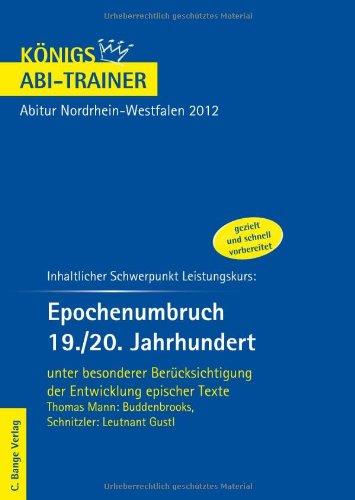 Urheberrechtlich geschütztes Material

KÖNIGS
ABI-TRAINER

Abitur Nordrhein-Westfalen 2012

gezielt und schnell vorbereitet

Inhaltlicher Schwerpunkt Leistungskurs:

Epochenumbruch 19./20. Jahrhundert

unter besonderer Berücksichtigung der Entwicklung epischer Texte
Thomas Mann: Buddenbrooks,
Schnitzler: Leutnant Gustl

C. Bange Verlag

Urheberrechtlich geschütztes Material